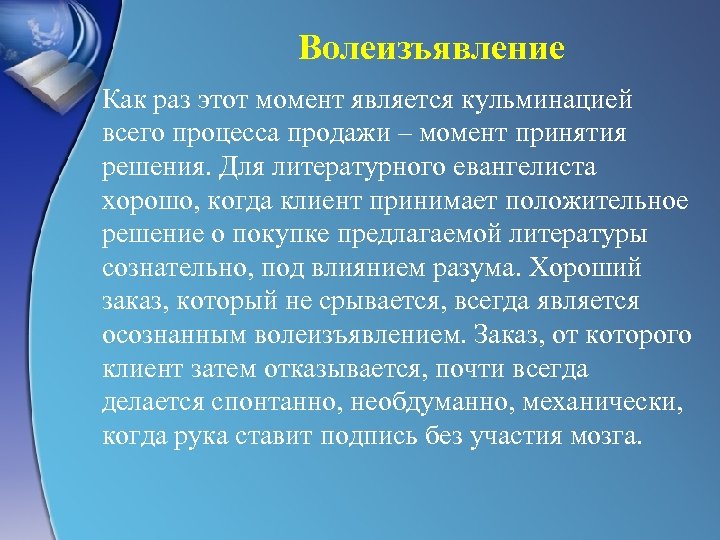 Волеизъявление

Как раз этот момент является кульминацией всего процесса продажи – момент принятия решения. Для литературного евангелиста хорошо, когда клиент принимает положительное решение о покупке предлагаемой литературы сознательно, под влиянием разума. Хороший заказ, который не срывается, всегда является осознанным волеизъявлением. Заказ, от которого клиент затем отказывается, почти всегда делается спонтанно, необдуманно, механически, когда рука ставит подпись без участия мозга.